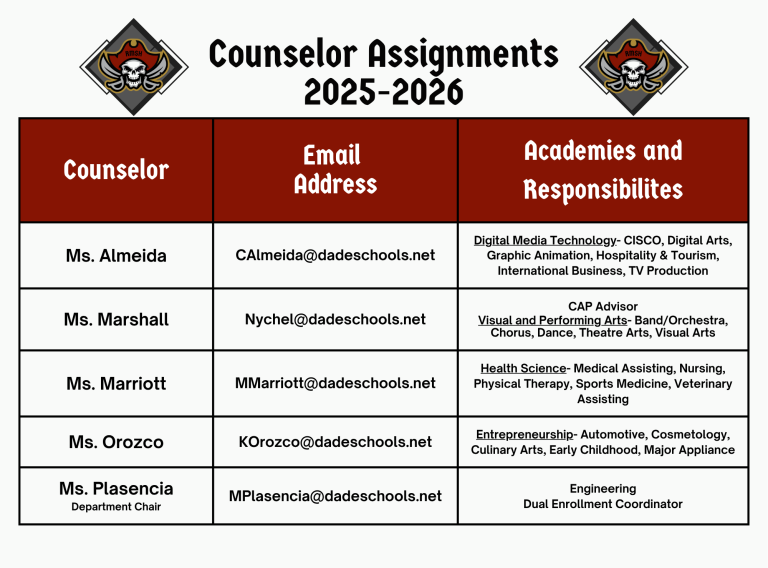 Counselor Assignments 2025-2026

| Counselor | Email Address | Academies and Responsibilites |
|---|---|---|
| Ms. Almeida | CAlmeida@dadeschools.net | Digital Media Technology- CISCO, Digital Arts, Graphic Animation, Hospitality & Tourism, International Business, TV Production |
| Ms. Marshall | Nychel@dadeschools.net | CAP Advisor Visual and Performing Arts- Band/Orchestra, Chorus, Dance, Theatre Arts, Visual Arts |
| Ms. Marriott | MMarriott@dadeschools.net | Health Science- Medical Assisting, Nursing, Physical Therapy, Sports Medicine, Veterinary Assisting |
| Ms. Orozco | KOrozco@dadeschools.net | Entrepreneurship- Automotive, Cosmetology, Culinary Arts, Early Childhood, Major Appliance |
| Ms. Plasencia Department Chair | MPlasencia@dadeschools.net | Engineering Dual Enrollment Coordinator |